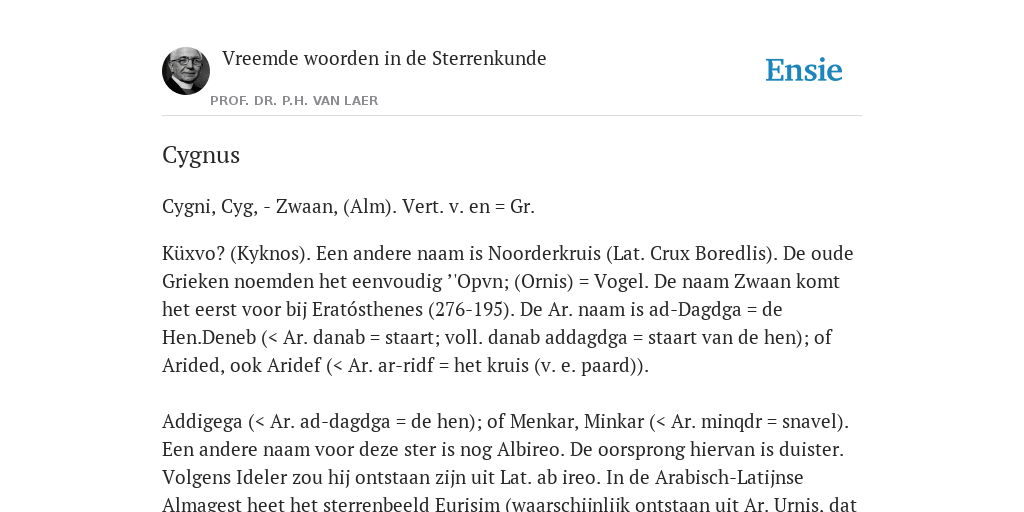 Vreemde woorden in de Sterrenkunde

PROF. DR. P.H. VAN LAER

Ensie

Cygnus

Cygni, Cyg, - Zwaan, (Alm). Vert. v. en = Gr.

Küxvo? (Kyknos). Een andere naam is Noorderkruis (Lat. Crux Boredlis). De oude Grieken noemden het eenvoudig ’'Opvn; (Ornis) = Vogel. De naam Zwaan komt het eerst voor bij Eratósthenes (276-195). De Ar. naam is ad-Dagdga = de Hen.Deneb (< Ar. danab = staart; voll. danab addagdga = staart van de hen); of Arided, ook Aridef (< Ar. ar-ridf = het kruis (v. e. paard)).

Addigega (< Ar. ad-dagdga = de hen); of Menkar, Minkar (< Ar. minqdr = snavel). Een andere naam voor deze ster is nog Albireo. De oorsprong hiervan is duister. Volgens Ideler zou hij ontstaan zijn uit Lat. ab ireo. In de Arabisch-Latijnse Almagest heet het sterrenbeeld Eurisim (waarschijnlijk ontstaan uit Ar. Urnis, dat